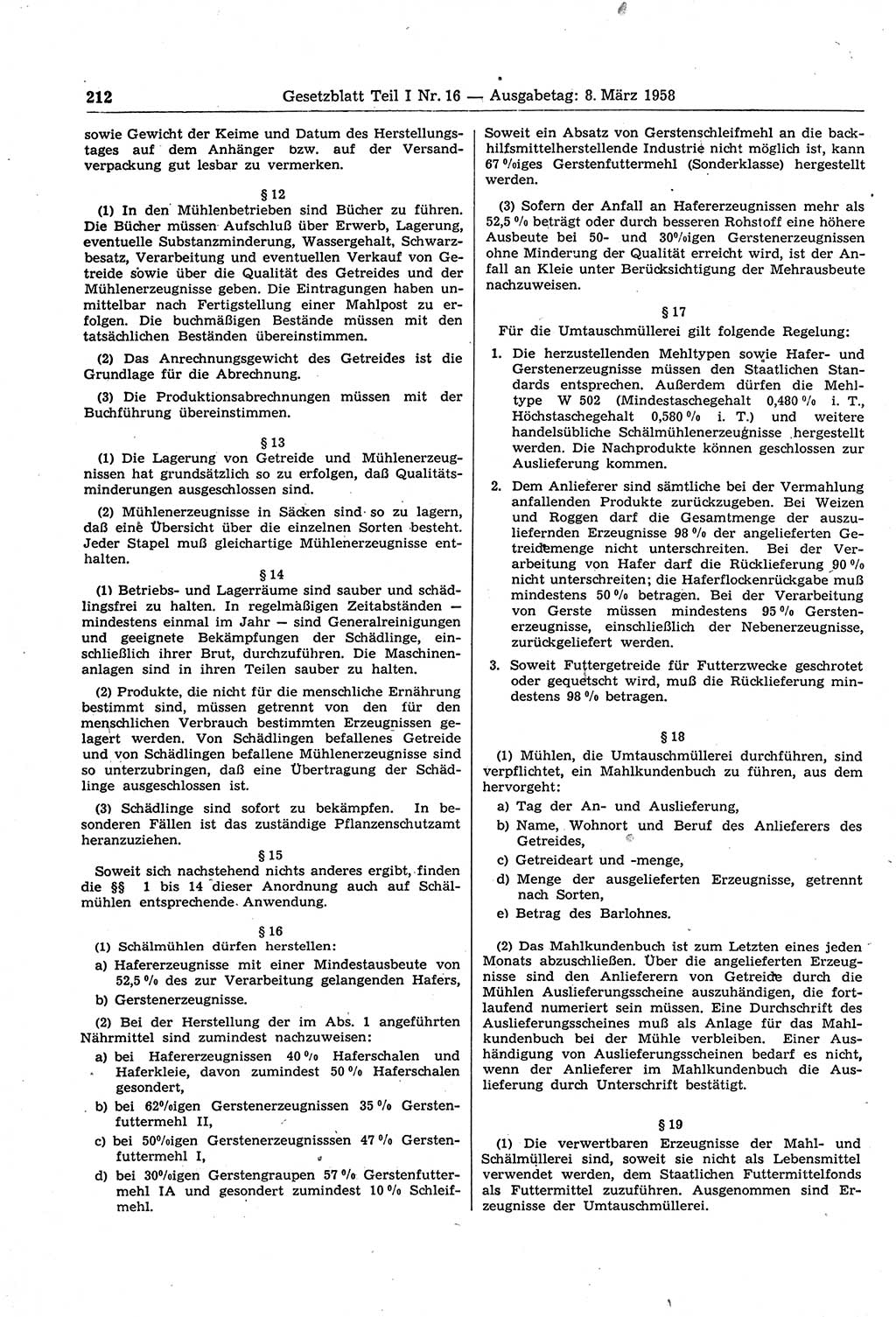 212 Gesetzblatt Teil I Nr. 16 — Ausgabetag: 8. März 1958

sowie Gewicht der Keime und Datum des Herstellungstages auf dem Anhänger bzw. auf der Versandverpackung gut lesbar zu vermerken.

§ 12

(1) In den Mühlenbetrieben sind Bücher zu führen. Die Bücher müssen Aufschluß über Erwerb, Lagerung, eventuelle Substanzminderung, Wassergehalt, Schwarzbesatz, Verarbeitung und eventuellen Verkauf von Getreide sowie über die Qualität des Getreides und der Mühlenerzeugnisse geben. Die Eintragungen haben unmittelbar nach Fertigstellung einer Mahlpost zu erfolgen. Die buchmäßigen Bestände müssen mit den tatsächlichen Beständen übereinstimmen.

(2) Das Anrechnungsgewicht des Getreides ist die Grundlage für die Abrechnung.

(3) Die Produktionsabrechnungen müssen mit der Buchführung übereinstimmen.

§ 13

(1) Die Lagerung von Getreide und Mühlenerzeugnissen hat grundsätzlich so zu erfolgen, daß Qualitätsminderungen ausgeschlossen sind.

(2) Mühlenerzeugnisse in Säcken sind so zu lagern, daß eine Übersicht über die einzelnen Sorten besteht. Jeder Stapel muß gleichartige Mühlenerzeugnisse enthalten.

§ 14

(1) Betriebs- und Lagerräume sind sauber und schädlingsfrei zu halten. In regelmäßigen Zeitabständen — mindestens einmal im Jahr — sind Generalreinigungen und geeignete Bekämpfungen der Schädlinge, einschließlich ihrer Brut, durchzuführen. Die Maschinenanlagen sind in ihren Teilen sauber zu halten.

(2) Produkte, die nicht für die menschliche Ernährung bestimmt sind, müssen getrennt von den für den menschlichen Verbrauch bestimmten Erzeugnissen gelagert werden. Von Schädlingen befallenes Getreide und von Schädlingen befallene Mühlenerzeugnisse sind so unterzubringen, daß eine Übertragung der Schädlinge ausgeschlossen ist.

(3) Schädlinge sind sofort zu bekämpfen. In besonderen Fällen ist das zuständige Pflanzenschutzamt heranzuziehen.

§ 15

Soweit sich nachstehend nichts anderes ergibt, finden die §§ 1 bis 14 dieser Anordnung auch auf Schälmühlen entsprechende Anwendung.

§ 16

(1) Schälmühlen dürfen herstellen:

a) Hafererzeugnisse mit einer Mindestausbeute von 52,5 % des zur Verarbeitung gelangenden Hafers,

b) Gerstenerzeugnisse.

(2) Bei der Herstellung der im Abs. 1 angeführten Nährmittel sind zumindest nachzuweisen:

a) bei Hafererzeugnissen 40 % Haferschalen und Haferkleie, davon zumindest 50 % Haferschalen gesondert,

b) bei 62%igen Gerstenerzeugnissen 35 % Gerstenfuttermehl II,

c) bei 50%igen Gerstenerzeugnisssen 47 % Gerstenfuttermehl I,

d) bei 30%igen Gerstengraupen 57 % Gerstenfuttermehl IA und gesondert zumindest 10 % Schleifmehl.

Soweit ein Absatz von Gerstenschleifmehl an die backhilfsmittelherstellende Industrie nicht möglich ist, kann 67 %iges Gerstenfuttermehl (Sonderklasse) hergestellt werden.

(3) Sofern der Anfall an Hafererzeugnissen mehr als 52,5 % beträgt oder durch besseren Rohstoff eine höhere Ausbeute bei 50- und 30%igen Gerstenerzeugnissen ohne Minderung der Qualität erreicht wird, ist der Anfall an Kleie unter Berücksichtigung der Mehrausbeute nachzuweisen.

§ 17

Für die Umtauschmüllerei gilt folgende Regelung:

1. Die herzustellenden Mehltypen sowie Hafer- und Gerstenerzeugnisse müssen den Staatlichen Standards entsprechen. Außerdem dürfen die Mehltype W 502 (Mindestaschegehalt 0,480 % i. T., Höchstaschegehalt 0,580 % i. T.) und weitere handelsübliche Schälmühlenerzeugnisse hergestellt werden. Die Nachprodukte können geschlossen zur Auslieferung kommen.

2. Dem Anlieferer sind sämtliche bei der Vermahlung anfallenden Produkte zurückzugeben. Bei Weizen und Roggen darf die Gesamtmenge der auszuliefernden Erzeugnisse 98 % der angelieferten Getreidemenge nicht unterschreiten. Bei der Verarbeitung von Hafer darf die Rücklieferung 90 % nicht unterschreiten; die Haferflockenrückgabe muß mindestens 50 % betragen. Bei der Verarbeitung von Gerste müssen mindestens 95 % Gerstenerzeugnisse, einschließlich der Nebenerzeugnisse, zurückgeliefert werden.

3. Soweit Futtergetreide für Futterzwecke geschrotet oder gequetscht wird, muß die Rücklieferung mindestens 98 % betragen.

§ 18

(1) Mühlen, die Umtauschmüllerei durchführen, sind verpflichtet, ein Mahlkundenbuch zu führen, aus dem hervorgeht:

a) Tag der An- und Auslieferung,

b) Name, Wohnort und Beruf des Anlieferers des Getreides,

c) Getreideart und -menge,

d) Menge der ausgelieferten Erzeugnisse, getrennt nach Sorten,

e) Betrag des Barlohnes.

(2) Das Mahlkundenbuch ist zum Letzten eines jeden Monats abzuschließen. Über die angelieferten Erzeugnisse sind den Anlieferern von Getreide durch die Mühlen Auslieferungsscheine auszuhändigen, die fortlaufend numeriert sein müssen. Eine Durchschrift des Auslieferungsscheines muß als Anlage für das Mahlkundenbuch bei der Mühle verbleiben. Einer Aushändigung von Auslieferungsscheinen bedarf es nicht, wenn der Anlieferer im Mahlkundenbuch die Auslieferung durch Unterschrift bestätigt.

§ 19

(1) Die verwertbaren Erzeugnisse der Mahl- und Schälmüllerei sind, soweit sie nicht als Lebensmittel verwendet werden, dem Staatlichen Futtermittelfonds als Futtermittel zuzuführen. Ausgenommen sind Erzeugnisse der Umtauschmüllerei.